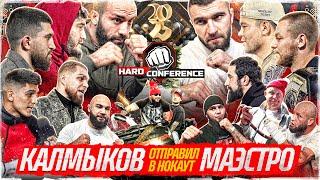 2025
HARD CONFERENCE
КАЛМЫКОВ ОТПРАВИЛ В НОКАУТ МАЭСТРО